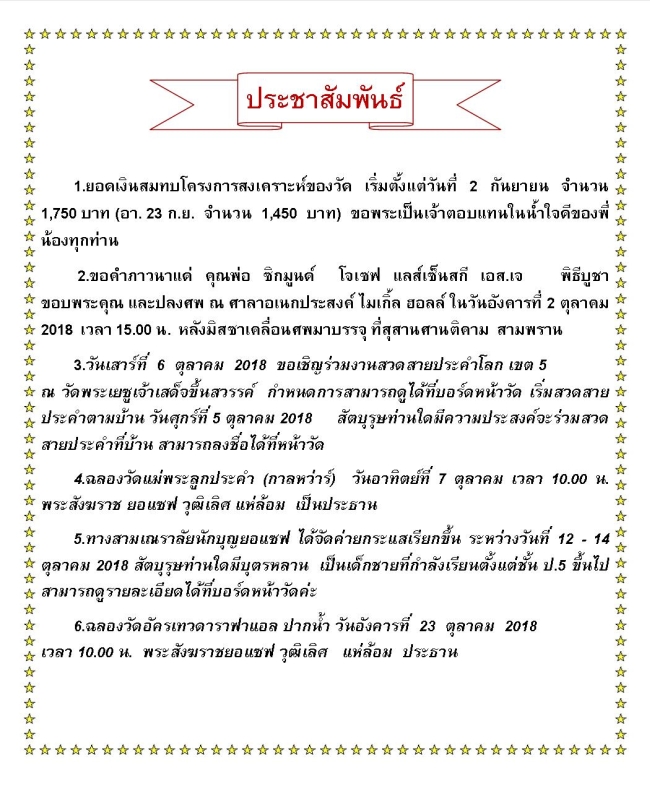 ประชาสัมพันธ์

1.ยอดเงินสมทบโครงการสงเคราะห์ของวัด เริ่มตั้งแต่วันที่ 2 กันยายน จำนวน 1,750 บาท (อา. 23 ก.ย. จำนวน 1,450 บาท) ขอพระเป็นเจ้าตอบแทนในน้ำใจดีของพี่น้องทุกท่าน

2.ขอคำภาวนาแด่ คุณพ่อ ซิกมูนด์ โจเซฟ แลส์เซ็นสกี เอส.เจ พิธีบูชาขอบพระคุณ และปลงศพ ณ ศาลาอเนกประสงค์ ไมเกิ้ล ฮอลล์ ในวันอังคารที่ 2 ตุลาคม 2018 เวลา 15.00 น. หลังมิสซาเคลื่อนศพมาบรรจุ ที่สุสานศานติคาม สามพราน

3.วันเสาร์ที่ 6 ตุลาคม 2018 ขอเชิญร่วมงานสวดสายประคำโลก เขต 5 ณ วัดพระเยซูเจ้าเสด็จขึ้นสวรรค์ กำหนดการสามารถดูได้ที่บอร์ดหน้าวัด เริ่มสวดสายประคำตามบ้าน วันศุกร์ที่ 5 ตุลาคม 2018 สัตบุรุษท่านใดมีความประสงค์จะร่วมสวดสายประคำที่บ้าน สามารถลงชื่อได้ที่หน้าวัด

4.ฉลองวัดแม่พระลูกประคำ (กาลหว่าร์) วันอาทิตย์ที่ 7 ตุลาคม เวลา 10.00 น. พระสังฆราช ยอแซฟ วุฒิเลิศ แห่ล้อม เป็นประธาน

5.ทางสามเณราลัยนักบุญยอแซฟ ได้จัดค่ายกระแสเรียกขึ้น ระหว่างวันที่ 12 - 14 ตุลาคม 2018 สัตบุรุษท่านใดมีบุตรหลาน เป็นเด็กชายที่กำลังเรียนตั้งแต่ชั้น ป.5 ขึ้นไป สามารถดูรายละเอียดได้ที่บอร์ดหน้าวัดค่ะ

6.ฉลองวัดอัครเทวดาราฟาแอล ปากน้ำ วันอังคารที่ 23 ตุลาคม 2018 เวลา 10.00 น. พระสังฆราชยอแซฟ วุฒิเลิศ แห่ล้อม ประธาน